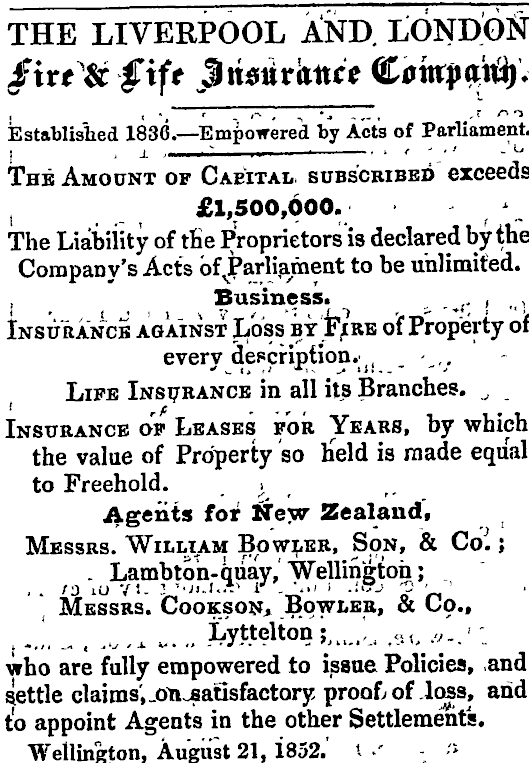 THE LIVERPOOL AND LONDON
Fire & Life Insurance Company.

Established 1836.—Empowered by Acts of Parliament.

The Amount of Capital subscribed exceeds
£1,500,000.

The Liability of the Proprietors is declared by the Company's Acts of Parliament to be unlimited.

Business.

Insurance against Loss by Fire of Property of every description.

Life Insurance in all its Branches.

Insurance of Leases for Years, by which the value of Property so held is made equal to Freehold.

Agents for New Zealand,
Messrs. William Bowler, Son, & Co.;
Lambton-quay, Wellington;
Messrs. Cookson, Bowler, & Co.,
Lyttelton;

who are fully empowered to issue Policies, and settle claims, on satisfactory proof of loss, and to appoint Agents in the other Settlements.

Wellington, August 21, 1852.